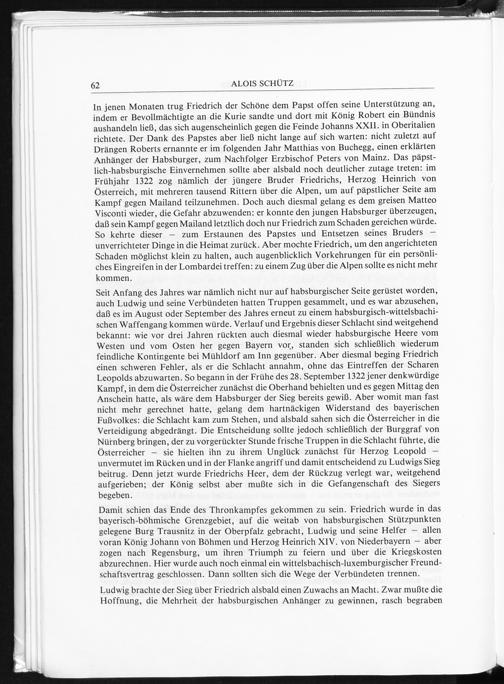 62 ALOIS SCHÜTZ

In jenen Monaten trug Friedrich der Schöne dem Papst offen seine Unterstützung an, indem er Bevollmächtigte an die Kurie sandte und dort mit König Robert ein Bündnis aushandeln ließ, das sich augenscheinlich gegen die Feinde Johanns XXII. in Oberitalien richtete. Der Dank des Papstes aber ließ nicht lange auf sich warten: nicht zuletzt auf Drängen Roberts ernannte er im folgenden Jahr Matthias von Buchegg, einen erklärten Anhänger der Habsburger, zum Nachfolger Erzbischof Peters von Mainz. Das päpstlich-habsburgische Einvernehmen sollte aber alsbald noch deutlicher zutage treten: im Frühjahr 1322 zog nämlich der jüngere Bruder Friedrichs, Herzog Heinrich von Österreich, mit mehreren tausend Rittern über die Alpen, um auf päpstlicher Seite am Kampf gegen Mailand teilzunehmen. Doch auch diesmal gelang es dem greisen Matteo Visconti wieder, die Gefahr abzuwenden: er konnte den jungen Habsburger überzeugen, daß sein Kampf gegen Mailand letztlich doch nur Friedrich zum Schaden gereichen würde. So kehrte dieser – zum Erstaunen des Papstes und Entsetzen seines Bruders – unverrichteter Dinge in die Heimat zurück. Aber mochte Friedrich, um den angerichteten Schaden möglichst klein zu halten, auch augenblicklich Vorkehrungen für ein persönliches Eingreifen in der Lombardei treffen: zu einem Zug über die Alpen sollte es nicht mehr kommen.

Seit Anfang des Jahres war nämlich nicht nur auf habsburgischer Seite gerüstet worden, auch Ludwig und seine Verbündeten hatten Truppen gesammelt, und es war abzusehen, daß es im August oder September des Jahres erneut zu einem habsburgisch-wittelsbachischen Waffengang kommen würde. Verlauf und Ergebnis dieser Schlacht sind weitgehend bekannt: wie vor drei Jahren rückten auch diesmal wieder habsburgische Heere vom Westen und vom Osten her gegen Bayern vor, standen sich schließlich wiederum feindliche Kontingente bei Mühldorf am Inn gegenüber. Aber diesmal beging Friedrich einen schweren Fehler, als er die Schlacht annahm, ohne das Eintreffen der Scharen Leopolds abzuwarten. So begann in der Frühe des 28. September 1322 jener denkwürdige Kampf, in dem die Österreicher zunächst die Oberhand behielten und es gegen Mittag den Anschein hatte, als wäre dem Habsburger der Sieg bereits gewiß. Aber womit man fast nicht mehr gerechnet hatte, gelang dem hartnäckigen Widerstand des bayerischen Fußvolkes: die Schlacht kam zum Stehen, und alsbald sahen sich die Österreicher in die Verteidigung abgedrängt. Die Entscheidung sollte jedoch schließlich der Burggraf von Nürnberg bringen, der zu vorgerückter Stunde frische Truppen in die Schlacht führte, die Österreicher – sie hielten ihn zu ihrem Unglück zunächst für Herzog Leopold – unvermutet im Rücken und in der Flanke angriff und damit entscheidend zu Ludwigs Sieg beitrug. Denn jetzt wurde Friedrichs Heer, dem der Rückzug verlegt war, weitgehend aufgerieben; der König selbst aber mußte sich in die Gefangenschaft des Siegers begeben.

Damit schien das Ende des Thronkampfes gekommen zu sein. Friedrich wurde in das bayerisch-böhmische Grenzgebiet, auf die weitab von habsburgischen Stützpunkten gelegene Burg Trausnitz in der Oberpfalz gebracht, Ludwig und seine Helfer – allen voran König Johann von Böhmen und Herzog Heinrich XIV. von Niederbayern – aber zogen nach Regensburg, um ihren Triumph zu feiern und über die Kriegskosten abzurechnen. Hier wurde auch noch einmal ein wittelsbachisch-luxemburgischer Freundschaftsvertrag geschlossen. Dann sollten sich die Wege der Verbündeten trennen.

Ludwig brachte der Sieg über Friedrich alsbald einen Zuwachs an Macht. Zwar mußte die Hoffnung, die Mehrheit der habsburgischen Anhänger zu gewinnen, rasch begraben